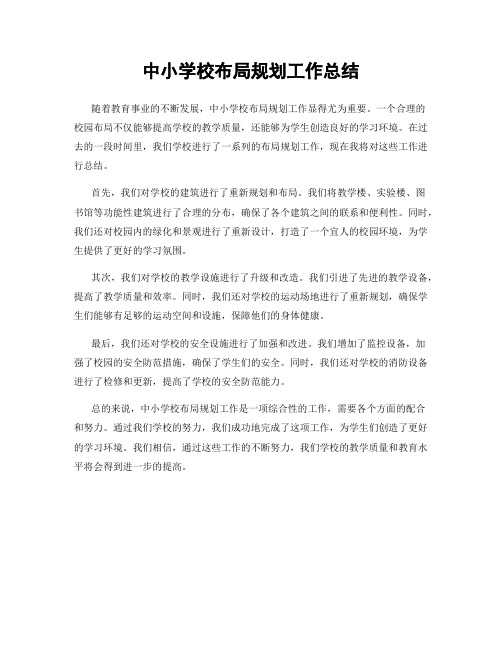 中小学校布局规划工作总结

随着教育事业的不断发展，中小学校布局规划工作显得尤为重要。一个合理的校园布局不仅能够提高学校的教学质量，还能够为学生创造良好的学习环境。在过去的一段时间里，我们学校进行了一系列的布局规划工作，现在我将对这些工作进行总结。

首先，我们对学校的建筑进行了重新规划和布局。我们将教学楼、实验楼、图书馆等功能性建筑进行了合理的分布，确保了各个建筑之间的联系和便利性。同时，我们还对校园内的绿化和景观进行了重新设计，打造了一个宜人的校园环境，为学生提供了更好的学习氛围。

其次，我们对学校的教学设施进行了升级和改造。我们引进了先进的教学设备，提高了教学质量和效率。同时，我们还对学校的运动场地进行了重新规划，确保学生们能够有足够的运动空间和设施，保障他们的身体健康。

最后，我们还对学校的安全设施进行了加强和改进。我们增加了监控设备，加强了校园的安全防范措施，确保了学生们的安全。同时，我们还对学校的消防设备进行了检修和更新，提高了学校的安全防范能力。

总的来说，中小学校布局规划工作是一项综合性的工作，需要各个方面的配合和努力。通过我们学校的努力，我们成功地完成了这项工作，为学生们创造了更好的学习环境。我们相信，通过这些工作的不断努力，我们学校的教学质量和教育水平将会得到进一步的提高。